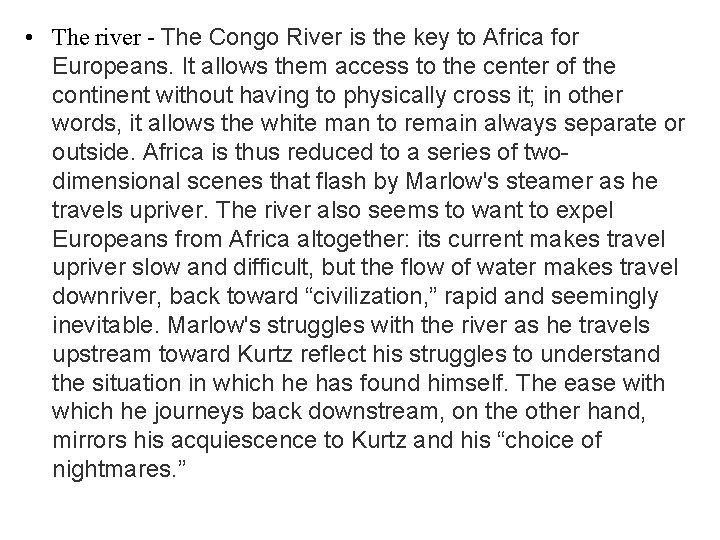 • The river - The Congo River is the key to Africa for Europeans. It allows them access to the center of the continent without having to physically cross it; in other words, it allows the white man to remain always separate or outside. Africa is thus reduced to a series of two-dimensional scenes that flash by Marlow's steamer as he travels upriver. The river also seems to want to expel Europeans from Africa altogether: its current makes travel upriver slow and difficult, but the flow of water makes travel downriver, back toward "civilization," rapid and seemingly inevitable. Marlow's struggles with the river as he travels upstream toward Kurtz reflect his struggles to understand the situation in which he has found himself. The ease with which he journeys back downstream, on the other hand, mirrors his acquiescence to Kurtz and his "choice of nightmares."